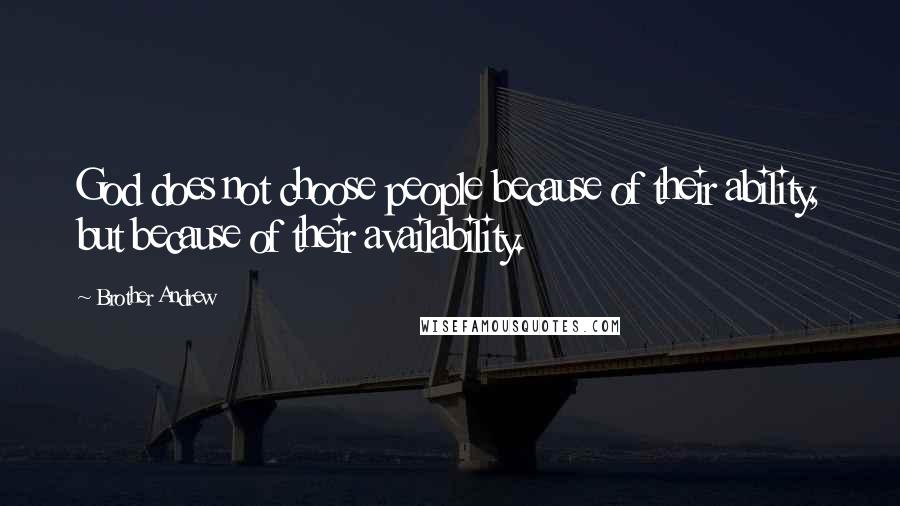 God does not choose people because of their ability, but because of their availability.

~ Brother Andrew

WISEFAMOUSQUOTES.COM